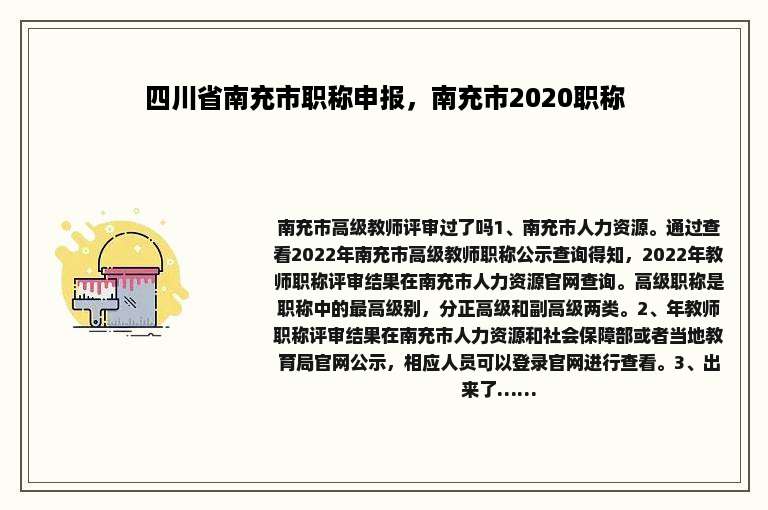 四川省南充市职称申报，南充市2020职称

南充市高级教师评审过了吗1、南充市人力资源。通过查看2022年南充市高级教师职称公示查询得知，2022年教师职称评审结果在南充市人力资源官网查询。高级职称是职称中的最高级别，分正高级和副高级两类。2、年教师职称评审结果在南充市人力资源和社会保障部或者当地教育局官网公示，相应人员可以登录官网进行查看。3、出来了......